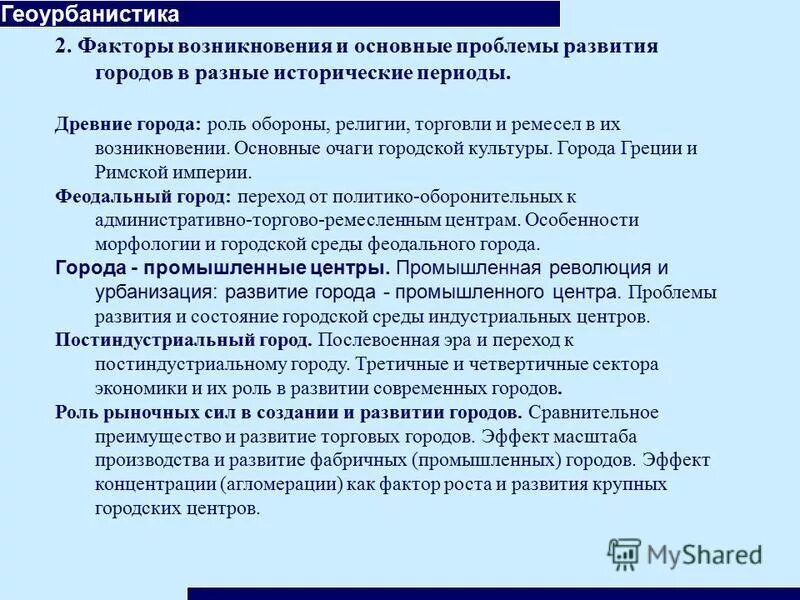 Геоурбанистика

2. Факторы возникновения и основные проблемы развития городов в разные исторические периоды.

Древние города: роль обороны, религии, торговли и ремесел в их возникновении. Основные очаги городской культуры. Города Греции и Римской империи.

Феодальный город: переход от политико-оборонительных к административно-торгово-ремесленным центрам. Особенности морфологии и городской среды феодального города.

Города - промышленные центры. Промышленная революция и урбанизация: развитие города - промышленного центра. Проблемы развития и состояние городской среды индустриальных центров.

Постиндустриальный город. Послевоенная эра и переход к постиндустриальному городу. Третичные и четвертичные сектора экономики и их роль в развитии современных городов.

Роль рыночных сил в создании и развитии городов. Сравнительное преимущество и развитие торговых городов. Эффект масштаба производства и развитие фабричных (промышленных) городов. Эффект концентрации (агломерации) как фактор роста и развития крупных городских центров.

MyShared